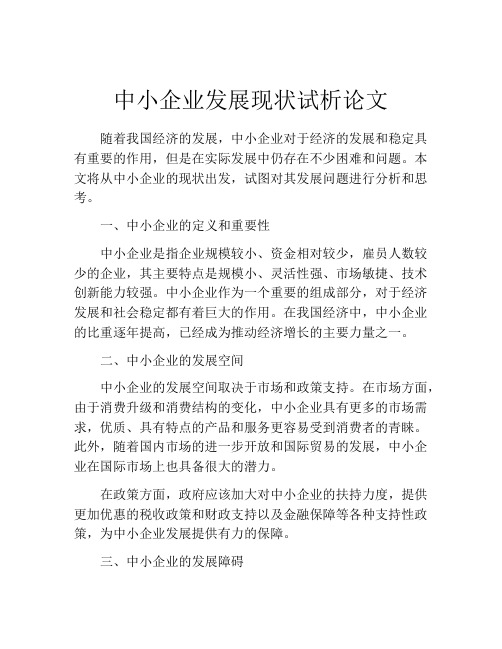 中小企业发展现状试析论文

随着我国经济的发展，中小企业对于经济的发展和稳定具有重要的作用，但是在实际发展中仍存在不少困难和问题。本文将从中小企业的现状出发，试图对其发展问题进行分析和思考。

一、中小企业的定义和重要性

中小企业是指企业规模较小、资金相对较少，雇员人数较少的企业，其主要特点是规模小、灵活性强、市场敏捷、技术创新能力较强。中小企业作为一个重要的组成部分，对于经济发展和社会稳定都有着巨大的作用。在我国经济中，中小企业的比重逐年提高，已经成为推动经济增长的主要力量之一。

二、中小企业的发展空间

中小企业的发展空间取决于市场和政策支持。在市场方面，由于消费升级和消费结构的变化，中小企业具有更多的市场需求，优质、具有特点的产品和服务更容易受到消费者的青睐。此外，随着国内市场的进一步开放和国际贸易的发展，中小企业在国际市场上也具备很大的潜力。

在政策方面，政府应该加大对中小企业的扶持力度，提供更加优惠的税收政策和财政支持以及金融保障等各种支持性政策，为中小企业发展提供有力的保障。

三、中小企业的发展障碍